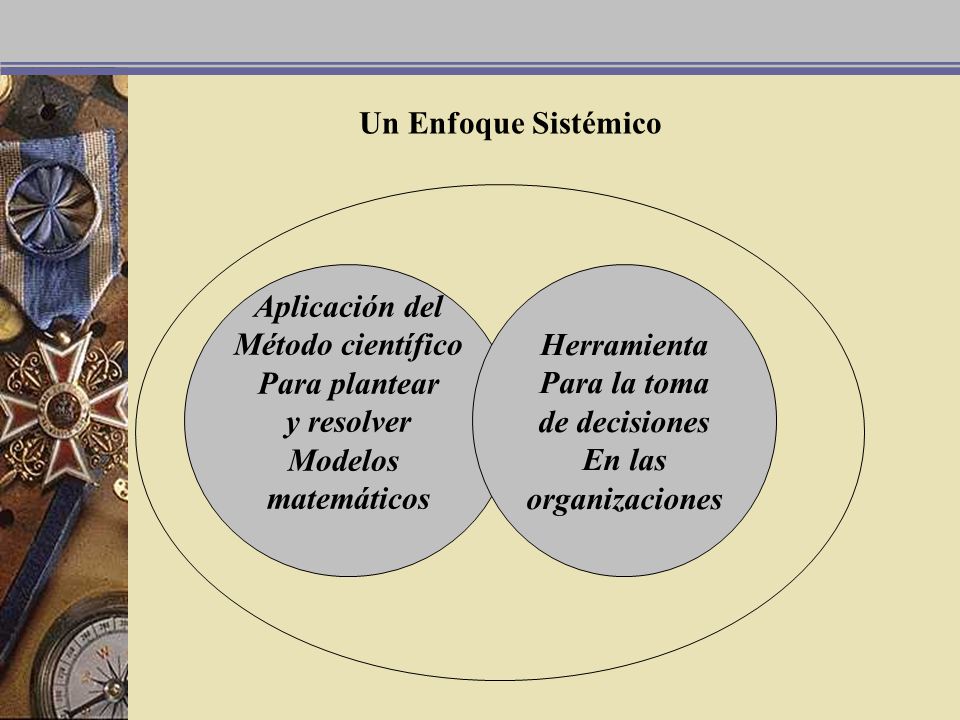 Un Enfoque Sistémico

Aplicación del
Método científico
Para plantear
y resolver
Modelos
matemáticos

Herramienta
Para la toma
de decisiones
En las
organizaciones